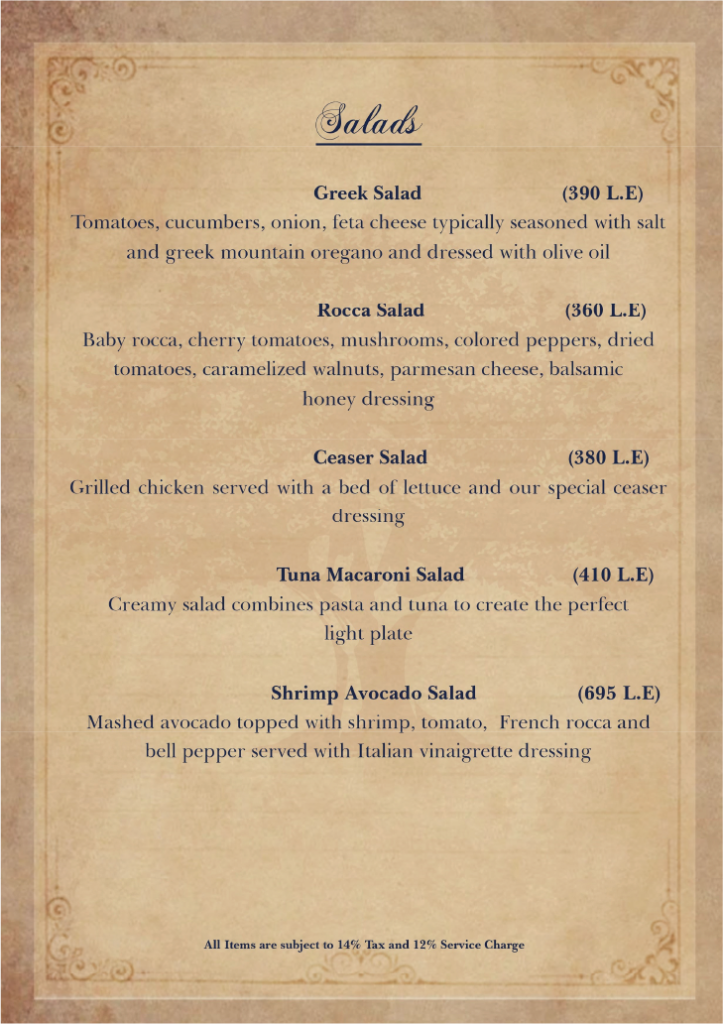 Salads

Greek Salad (390 L.E)
Tomatoes, cucumbers, onion, feta cheese typically seasoned with salt and greek mountain oregano and dressed with olive oil

Rocca Salad (360 L.E)
Baby rocca, cherry tomatoes, mushrooms, colored peppers, dried tomatoes, caramelized walnuts, parmesan cheese, balsamic honey dressing

Ceaser Salad (380 L.E)
Grilled chicken served with a bed of lettuce and our special ceaser dressing

Tuna Macaroni Salad (410 L.E)
Creamy salad combines pasta and tuna to create the perfect light plate

Shrimp Avocado Salad (695 L.E)
Mashed avocado topped with shrimp, tomato, French rocca and bell pepper served with Italian vinaigrette dressing

All Items are subject to 14% Tax and 12% Service Charge